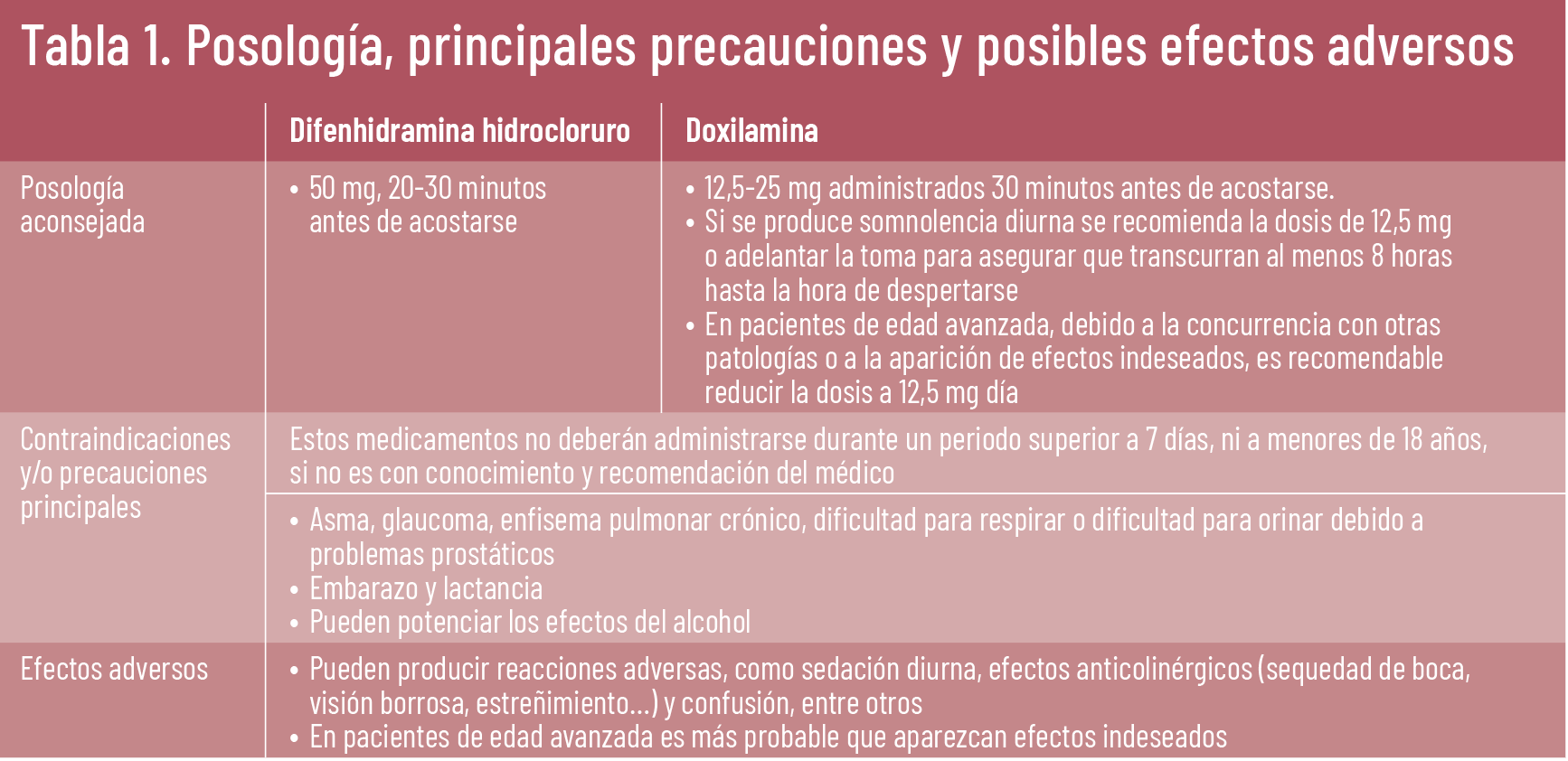 Tabla 1. Posología, principales precauciones y posibles efectos adversos

| | Difenhidramina hidrocloruro | Doxilamina |
|---|---|---|
| Posología aconsejada | • 50 mg, 20-30 minutos antes de acostarse | • 12,5-25 mg administrados 30 minutos antes de acostarse. • Si se produce somnolencia diurna se recomienda la dosis de 12,5 mg o adelantar la toma para asegurar que transcurran al menos 8 horas hasta la hora de despertarse • En pacientes de edad avanzada, debido a la concurrencia con otras patologías o a la aparición de efectos indeseados, es recomendable reducir la dosis a 12,5 mg día |
| Contraindicaciones y/o precauciones principales | Estos medicamentos no deberán administrarse durante un periodo superior a 7 días, ni a menores de 18 años, si no es con conocimiento y recomendación del médico | |
| | • Asma, glaucoma, enfisema pulmonar crónico, dificultad para respirar o dificultad para orinar debido a problemas prostáticos • Embarazo y lactancia • Pueden potenciar los efectos del alcohol | |
| Efectos adversos | • Pueden producir reacciones adversas, como sedación diurna, efectos anticolinérgicos (sequedad de boca, visión borrosa, estreñimiento…) y confusión, entre otros • En pacientes de edad avanzada es más probable que aparezcan efectos indeseados | |